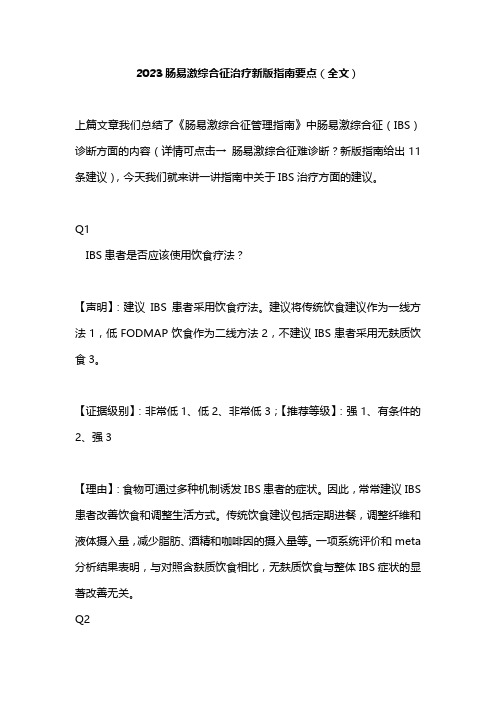 2023 肠易激综合征治疗新版指南要点（全文）

上篇文章我们总结了《肠易激综合征管理指南》中肠易激综合征（IBS）诊断方面的内容（详情可点击→ 肠易激综合征难诊断？新版指南给出 11 条建议），今天我们就来讲一讲指南中关于 IBS 治疗方面的建议。

Q1

IBS 患者是否应该使用饮食疗法？

【声明】：建议 IBS 患者采用饮食疗法。建议将传统饮食建议作为一线方法 1，低 FODMAP 饮食作为二线方法 2，不建议 IBS 患者采用无麸质饮食 3。

【证据级别】：非常低 1、低 2、非常低 3；【推荐等级】：强 1、有条件的 2、强 3

【理由】：食物可通过多种机制诱发 IBS 患者的症状。因此，常常建议 IBS 患者改善饮食和调整生活方式。传统饮食建议包括定期进餐，调整纤维和液体摄入量，减少脂肪、酒精和咖啡因的摄入量等。一项系统评价和 meta 分析结果表明，与对照含麸质饮食相比，无麸质饮食与整体 IBS 症状的显著改善无关。

Q2